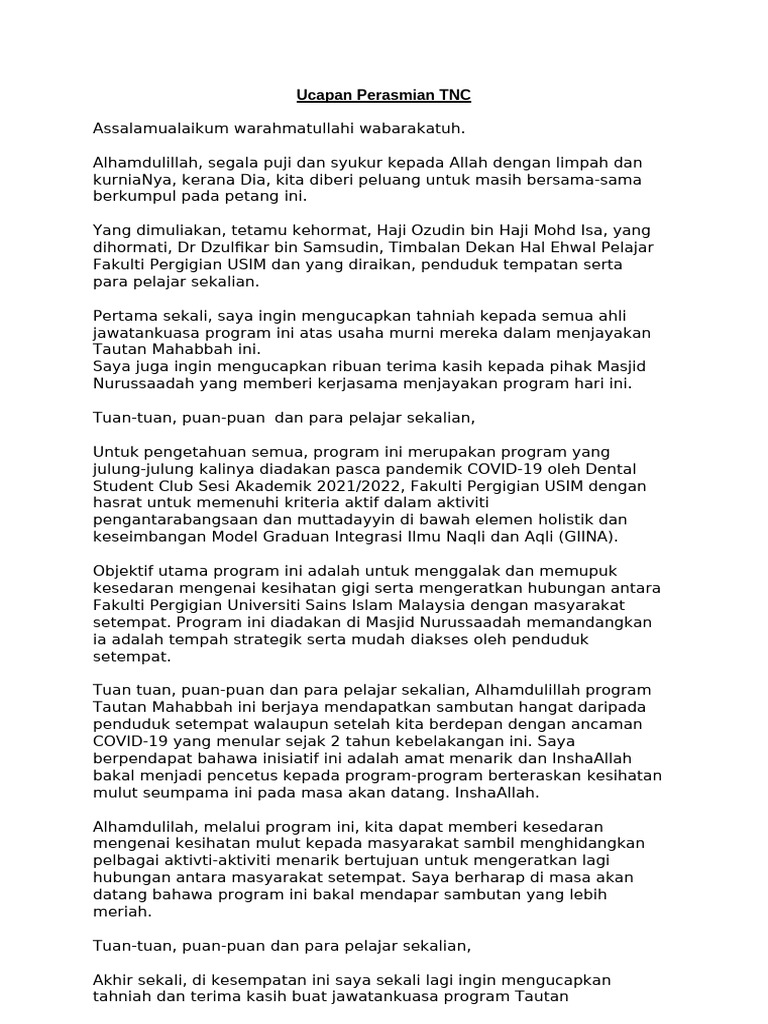 Ucapan Perasmian TNC

Assalamualaikum warahmatullahi wabarakatuh.

Alhamdulillah, segala puji dan syukur kepada Allah dengan limpah dan kurniaNya, kerana Dia, kita diberi peluang untuk masih bersama-sama berkumpul pada petang ini.

Yang dimuliakan, tetamu kehormat, Haji Ozudin bin Haji Mohd Isa, yang dihormati, Dr Dzulfikar bin Samsudin, Timbalan Dekan Hal Ehwal Pelajar Fakulti Pergigian USIM dan yang diraikan, penduduk tempatan serta para pelajar sekalian.

Pertama sekali, saya ingin mengucapkan tahniah kepada semua ahli jawatankuasa program ini atas usaha murni mereka dalam menjayakan Tautan Mahabbah ini.
Saya juga ingin mengucapkan ribuan terima kasih kepada pihak Masjid Nurussaadah yang memberi kerjasama menjayakan program hari ini.

Tuan-tuan, puan-puan dan para pelajar sekalian,

Untuk pengetahuan semua, program ini merupakan program yang julung-julung kalinya diadakan pasca pandemik COVID-19 oleh Dental Student Club Sesi Akademik 2021/2022, Fakulti Pergigian USIM dengan hasrat untuk memenuhi kriteria aktif dalam aktiviti pengantarabangsaan dan muttadayyin di bawah elemen holistik dan keseimbangan Model Graduan Integrasi Ilmu Naqli dan Aqli (GIINA).

Objektif utama program ini adalah untuk menggalak dan memupuk kesedaran mengenai kesihatan gigi serta mengeratkan hubungan antara Fakulti Pergigian Universiti Sains Islam Malaysia dengan masyarakat setempat. Program ini diadakan di Masjid Nurussaadah memandangkan ia adalah tempah strategik serta mudah diakses oleh penduduk setempat.

Tuan tuan, puan-puan dan para pelajar sekalian, Alhamdulillah program Tautan Mahabbah ini berjaya mendapatkan sambutan hangat daripada penduduk setempat walaupun setelah kita berdepan dengan ancaman COVID-19 yang menular sejak 2 tahun kebelakangan ini. Saya berpendapat bahawa inisiatif ini adalah amat menarik dan InshaAllah bakal menjadi pencetus kepada program-program berteraskan kesihatan mulut seumpama ini pada masa akan datang. InshaAllah.

Alhamdulilah, melalui program ini, kita dapat memberi kesedaran mengenai kesihatan mulut kepada masyarakat sambil menghidangkan pelbagai aktivti-aktiviti menarik bertujuan untuk mengeratkan lagi hubungan antara masyarakat setempat. Saya berharap di masa akan datang bahawa program ini bakal mendapar sambutan yang lebih meriah.

Tuan-tuan, puan-puan dan para pelajar sekalian,

Akhir sekali, di kesempatan ini saya sekali lagi ingin mengucapkan tahniah dan terima kasih buat jawatankuasa program Tautan